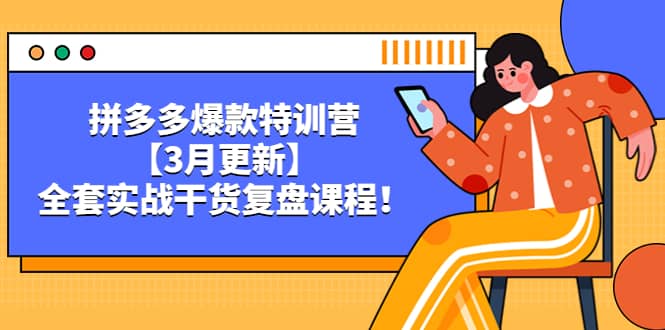 拼多多爆款特训营
【3月更新】
全套实战干货复盘课程！